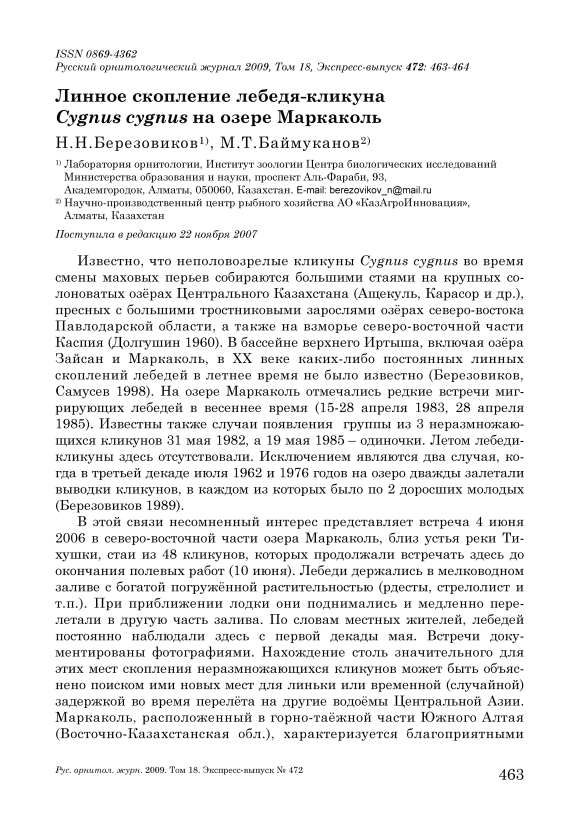 ISSN 0869-4362
Русский орнитологический журнал 2009, Том 18, Экспресс-выпуск 472: 463-464

Линное скопление лебедя-кликуна Cygnus cygnus на озере Маркаколь

Н.Н.Березовиков$^{1)}$, М.Т.Баймуканов$^{2)}$

$^{1)}$ Лаборатория орнитологии, Институт зоологии Центра биологических исследований Министерства образования и науки, проспект Аль-Фараби, 93, Академгородок, Алматы, 050060, Казахстан. E-mail: berezovikov_n@mail.ru
$^{2)}$ Научно-производственный центр рыбного хозяйства АО «КазАгроИнновация», Алматы, Казахстан

Поступила в редакцию 22 ноября 2007

Известно, что неполовозрелые кликуны Cygnus cygnus во время смены маховых перьев собираются большими стаями на крупных солоноватых озёрах Центрального Казахстана (Ащекуль, Карасор и др.), пресных с большими тростниковыми зарослями озёрах северо-востока Павлодарской области, а также на взморье северо-восточной части Каспия (Долгушин 1960). В бассейне верхнего Иртыша, включая озёра Зайсан и Маркаколь, в XX веке каких-либо постоянных линных скоплений лебедей в летнее время не было известно (Березовиков, Самусев 1998). На озере Маркаколь отмечались редкие встречи мигрирующих лебедей в весеннее время (15-28 апреля 1983, 28 апреля 1985). Известны также случаи появления группы из 3 неразмножающихся кликунов 31 мая 1982, а 19 мая 1985 – одиночки. Летом лебеди-кликуны здесь отсутствовали. Исключением являются два случая, когда в третьей декаде июля 1962 и 1976 годов на озеро дважды залетали выводки кликунов, в каждом из которых было по 2 доросших молодых (Березовиков 1989).

В этой связи несомненный интерес представляет встреча 4 июня 2006 в северо-восточной части озера Маркаколь, близ устья реки Тихушки, стаи из 48 кликунов, которых продолжали встречать здесь до окончания полевых работ (10 июня). Лебеди держались в мелководном заливе с богатой погружённой растительностью (рдесты, стрелолист и т.п.). При приближении лодки они поднимались и медленно перелетали в другую часть залива. По словам местных жителей, лебедей постоянно наблюдали здесь с первой декады мая. Встречи документированы фотографиями. Нахождение столь значительного для этих мест скопления неразмножающихся кликунов может быть объяснено поиском ими новых мест для линьки или временной (случайной) задержкой во время перелёта на другие водоёмы Центральной Азии. Маркаколь, расположенный в горно-таёжной части Южного Алтая (Восточно-Казахстанская обл.), характеризуется благоприятными

Рус. орнитол. журн. 2009. Том 18. Экспресс-выпуск № 472
463